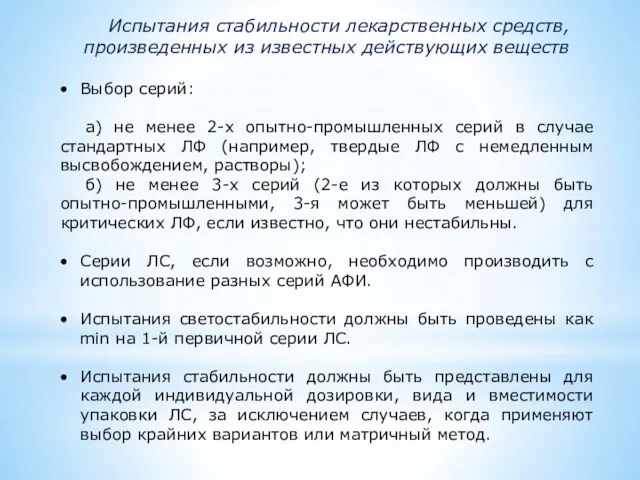 Испытания стабильности лекарственных средств, произведенных из известных действующих веществ

• Выбор серий:

а) не менее 2-х опытно-промышленных серий в случае стандартных ЛФ (например, твердые ЛФ с немедленным высвобождением, растворы);
б) не менее 3-х серий (2-е из которых должны быть опытно-промышленными, 3-я может быть меньшей) для критических ЛФ, если известно, что они нестабильны.

• Серии ЛС, если возможно, необходимо производить с использование разных серий АФИ.

• Испытания светостабильности должны быть проведены как min на 1-й первичной серии ЛС.

• Испытания стабильности должны быть представлены для каждой индивидуальной дозировки, вида и вместимости упаковки ЛС, за исключением случаев, когда применяют выбор крайних вариантов или матричный метод.